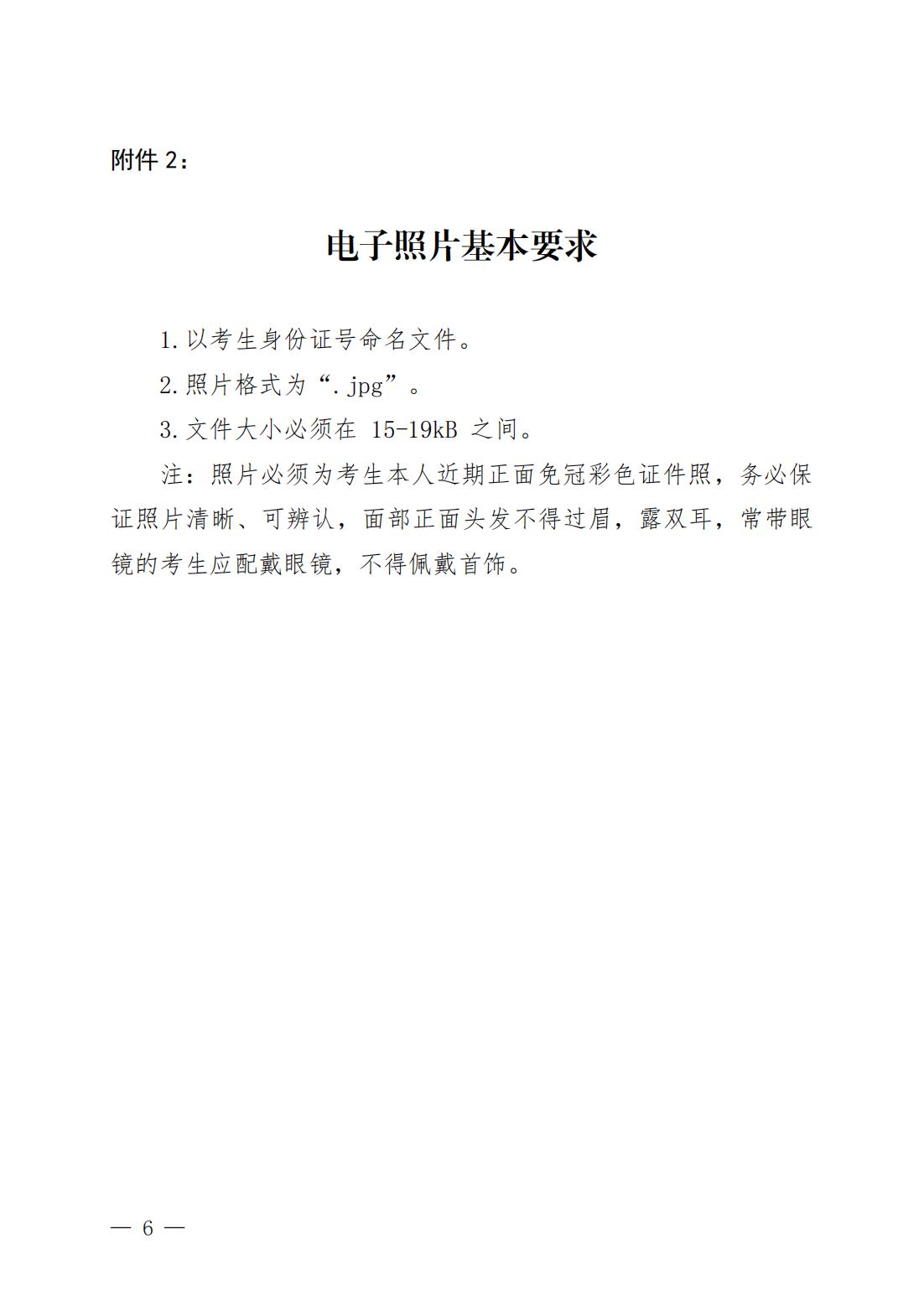 附件 2：

电子照片基本要求

1.以考生身份证号命名文件。

2.照片格式为“.jpg”。

3.文件大小必须在 15-19kB 之间。

注：照片必须为考生本人近期正面免冠彩色证件照，务必保证照片清晰、可辨认，面部正面头发不得过眉，露双耳，常带眼镜的考生应配戴眼镜，不得佩戴首饰。

— 6 —